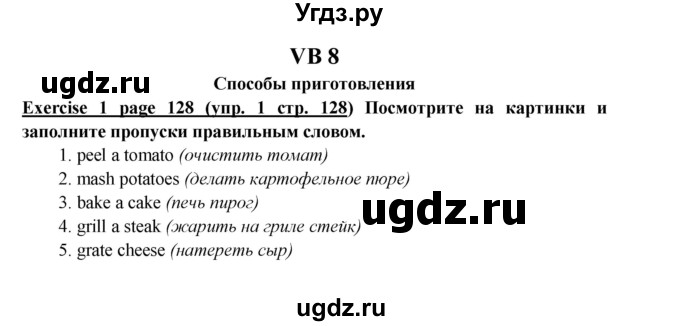 Угдз.ру

VB 8

ugdz.ru

Способы приготовления

Exercise 1 page 128 (упр. 1 стр. 128) Посмотрите на картинки и заполните пропуски правильным словом.

1. peel a tomato (очистить томат)
2. mash potatoes (делать картофельное пюре)
3. bake a cake (печь пирог)
4. grill a steak (жарить на гриле стейк)
5. grate cheese (натереть сыр)

ugdz.ru

ugdz.ru